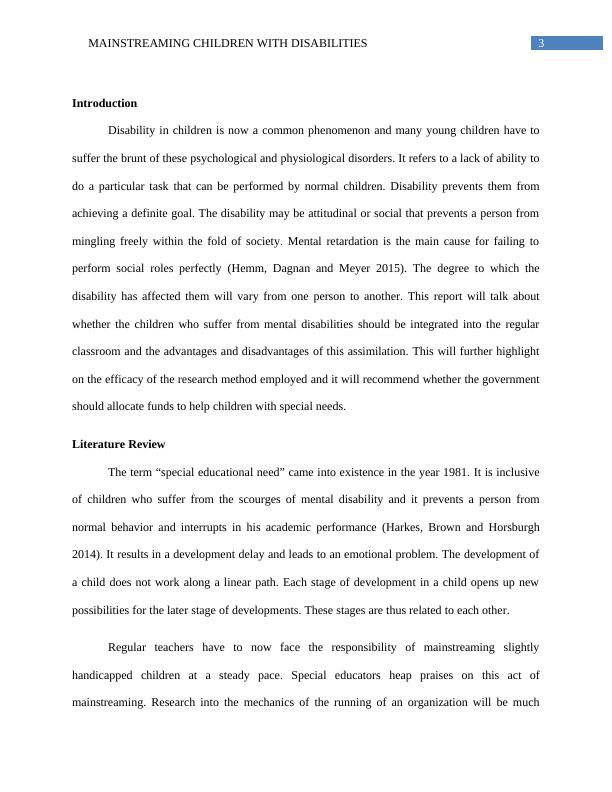 MAINSTREAMING CHILDREN WITH DISABILITIES 3

Introduction

Disability in children is now a common phenomenon and many young children have to suffer the brunt of these psychological and physiological disorders. It refers to a lack of ability to do a particular task that can be performed by normal children. Disability prevents them from achieving a definite goal. The disability may be attitudinal or social that prevents a person from mingling freely within the fold of society. Mental retardation is the main cause for failing to perform social roles perfectly (Hemm, Dagnan and Meyer 2015). The degree to which the disability has affected them will vary from one person to another. This report will talk about whether the children who suffer from mental disabilities should be integrated into the regular classroom and the advantages and disadvantages of this assimilation. This will further highlight on the efficacy of the research method employed and it will recommend whether the government should allocate funds to help children with special needs.

Literature Review

The term “special educational need” came into existence in the year 1981. It is inclusive of children who suffer from the scourges of mental disability and it prevents a person from normal behavior and interrupts in his academic performance (Harkes, Brown and Horsburgh 2014). It results in a development delay and leads to an emotional problem. The development of a child does not work along a linear path. Each stage of development in a child opens up new possibilities for the later stage of developments. These stages are thus related to each other.

Regular teachers have to now face the responsibility of mainstreaming slightly handicapped children at a steady pace. Special educators heap praises on this act of mainstreaming. Research into the mechanics of the running of an organization will be much